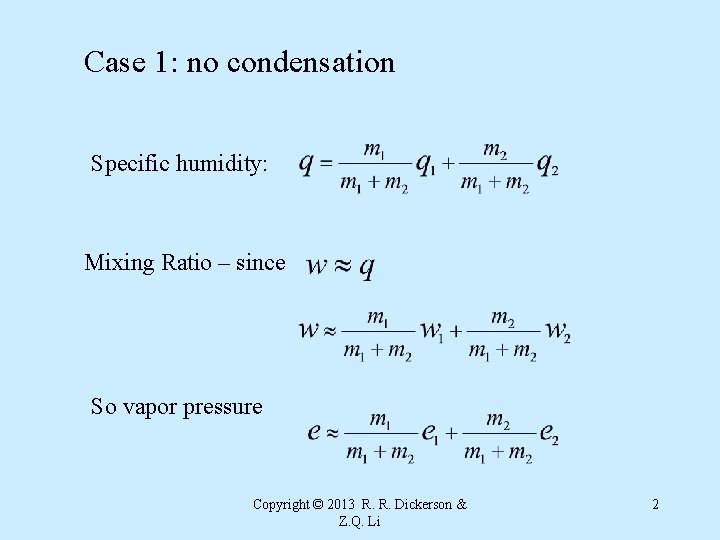 Case 1: no condensation

Specific humidity: $q = \frac{m_1}{m_1 + m_2} q_1 + \frac{m_2}{m_1 + m_2} q_2$

Mixing Ratio – since $w \approx q$

$w \approx \frac{m_1}{m_1 + m_2} w_1 + \frac{m_2}{m_1 + m_2} w_2$

So vapor pressure $e \approx \frac{m_1}{m_1 + m_2} e_1 + \frac{m_2}{m_1 + m_2} e_2$

Copyright © 2013 R. R. Dickerson & Z.Q. Li

2